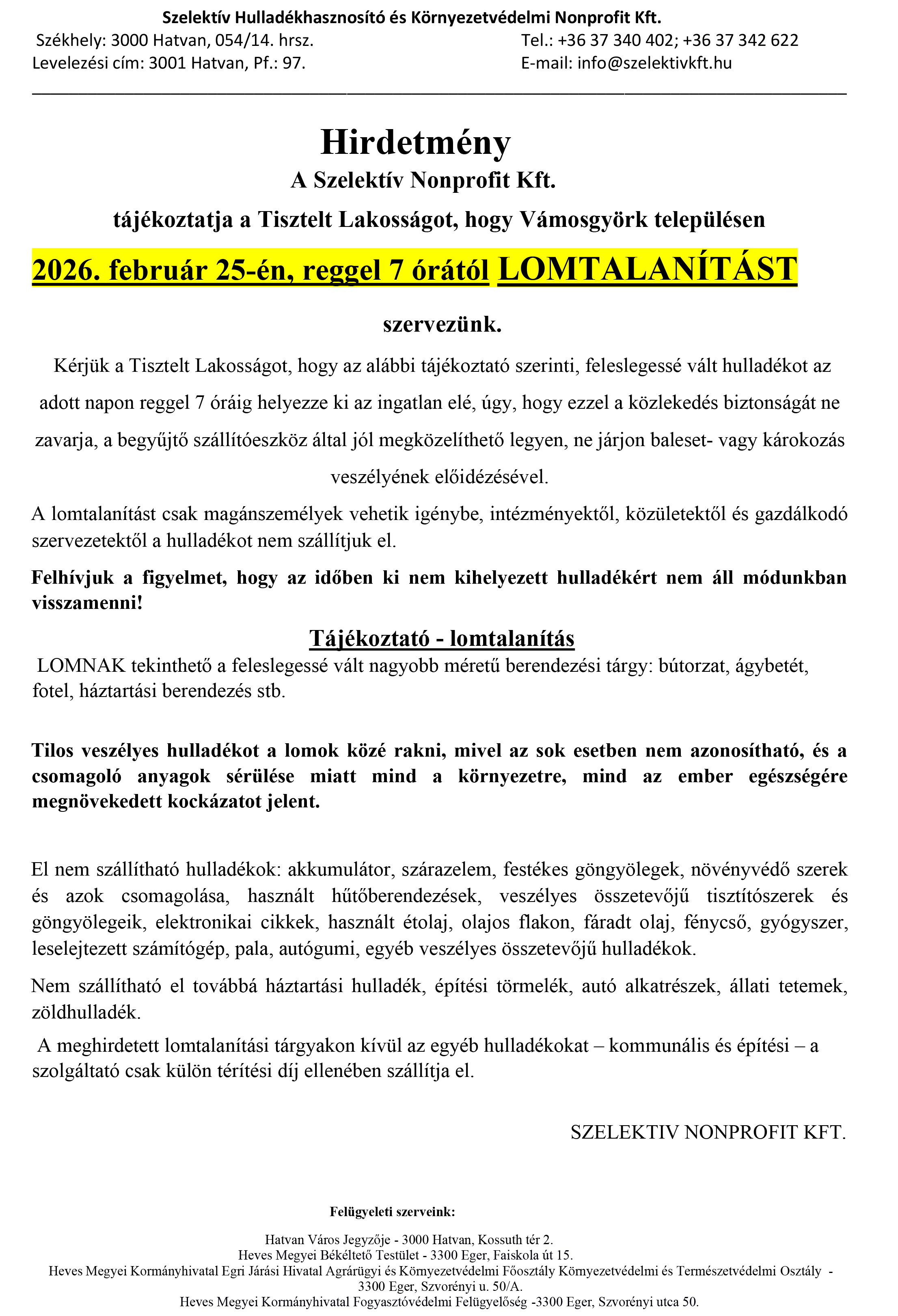 Szelektív Hulladékhasznosító és Környezetvédelmi Nonprofit Kft.
Székhely: 3000 Hatvan, 054/14. hrsz.
Levelezési cím: 3001 Hatvan, Pf.: 97.
Tel.: +36 37 340 402; +36 37 342 622
E-mail: info@szelektivkft.hu

Hirdetmény
A Szelektív Nonprofit Kft.
tájékoztatja a Tisztelt Lakosságot, hogy Vámosgyörk településen
2026. február 25-én, reggel 7 órától LOMTALANÍTÁST
szervezünk.

Kérjük a Tisztelt Lakosságot, hogy az alábbi tájékoztató szerinti, feleslegessé vált hulladékot az adott napon reggel 7 óráig helyezze ki az ingatlan elé, úgy, hogy ezzel a közlekedés biztonságát ne zavarja, a begyűjtő szállítóeszköz által jól megközelíthető legyen, ne járjon baleset- vagy károkozás veszélyének előidézésével.

A lomtalanítást csak magánszemélyek vehetik igénybe, intézményektől, közületektől és gazdálkodó szervezetektől a hulladékot nem szállítjuk el.

Felhívjuk a figyelmet, hogy az időben ki nem kihelyezett hulladékért nem áll módunkban visszamenni!

Tájékoztató - lomtalanítás
LOMNAK tekinthető a feleslegessé vált nagyobb méretű berendezési tárgy: bútorzat, ágybetét, fotel, háztartási berendezés stb.

Tilos veszélyes hulladékot a lomok közé rakni, mivel az sok esetben nem azonosítható, és a csomagoló anyagok sérülése miatt mind a környezetre, mind az ember egészségére megnövekedett kockázatot jelent.

El nem szállítható hulladékok: akkumulátor, szárazelem, festékes göngyölegek, növényvédő szerek és azok csomagolása, használt hűtőberendezések, veszélyes összetevőjű tisztítószerek és göngyölegeik, elektronikai cikkek, használt étolaj, olajos flakon, fáradt olaj, fénycső, gyógyszer, leselejtezett számítógép, pala, autógumi, egyéb veszélyes összetevőjű hulladékok.

Nem szállítható el továbbá háztartási hulladék, építési törmelék, autó alkatrészek, állati tetemek, zöldhulladék.

A meghirdetett lomtalanítási tárgyakon kívül az egyéb hulladékokat – kommunális és építési – a szolgáltató csak külön térítési díj ellenében szállítja el.

SZELEKTIV NONPROFIT KFT.

Felügyeleti szerveink:
Hatvan Város Jegyzője - 3000 Hatvan, Kossuth tér 2.
Heves Megyei Békéltető Testület - 3300 Eger, Faiskola út 15.
Heves Megyei Kormányhivatal Egri Járási Hivatal Agrárügyi és Környezetvédelmi Főosztály Környezetvédelmi és Természetvédelmi Osztály - 3300 Eger, Szvorényi u. 50/A.
Heves Megyei Kormányhivatal Fogyasztóvédelmi Felügyelőség -3300 Eger, Szvorényi utca 50.